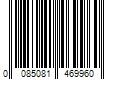 0 085081 469960